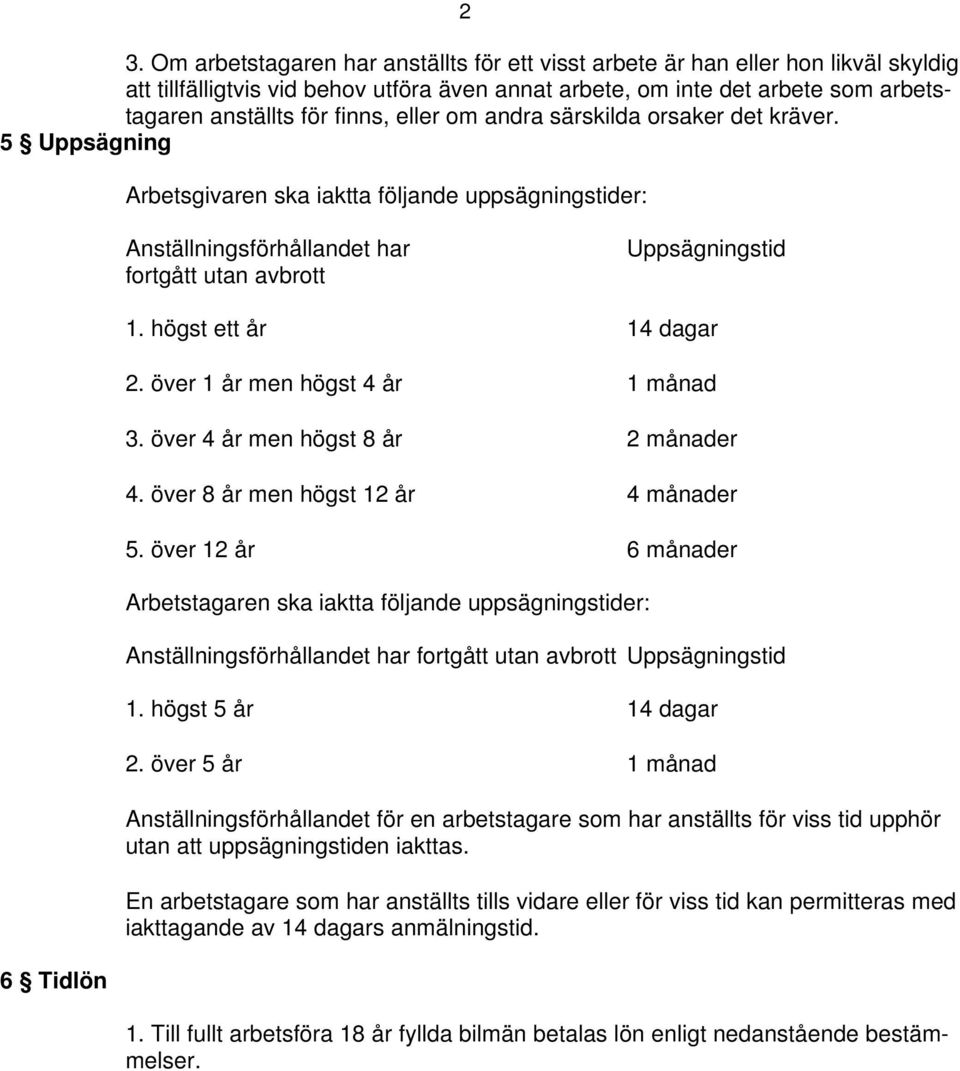 2

3. Om arbetstagaren har anställts för ett visst arbete är han eller hon likväl skyldig att tillfälligtvis vid behov utföra även annat arbete, om inte det arbete som arbetstagaren anställts för finns, eller om andra särskilda orsaker det kräver.

5 § Uppsägning

Arbetsgivaren ska iaktta följande uppsägningstider:

| Anställningsförhållandet har fortgått utan avbrott | Uppsägningstid |
|---|---|
| 1. högst ett år | 14 dagar |
| 2. över 1 år men högst 4 år | 1 månad |
| 3. över 4 år men högst 8 år | 2 månader |
| 4. över 8 år men högst 12 år | 4 månader |
| 5. över 12 år | 6 månader |

Arbetstagaren ska iaktta följande uppsägningstider:

| Anställningsförhållandet har fortgått utan avbrott | Uppsägningstid |
|---|---|
| 1. högst 5 år | 14 dagar |
| 2. över 5 år | 1 månad |

Anställningsförhållandet för en arbetstagare som har anställts för viss tid upphör utan att uppsägningstiden iakttas.

En arbetstagare som har anställts tills vidare eller för viss tid kan permitteras med iakttagande av 14 dagars anmälningstid.

6 § Tidlön

1. Till fullt arbetsföra 18 år fyllda bilmän betalas lön enligt nedanstående bestämmelser.